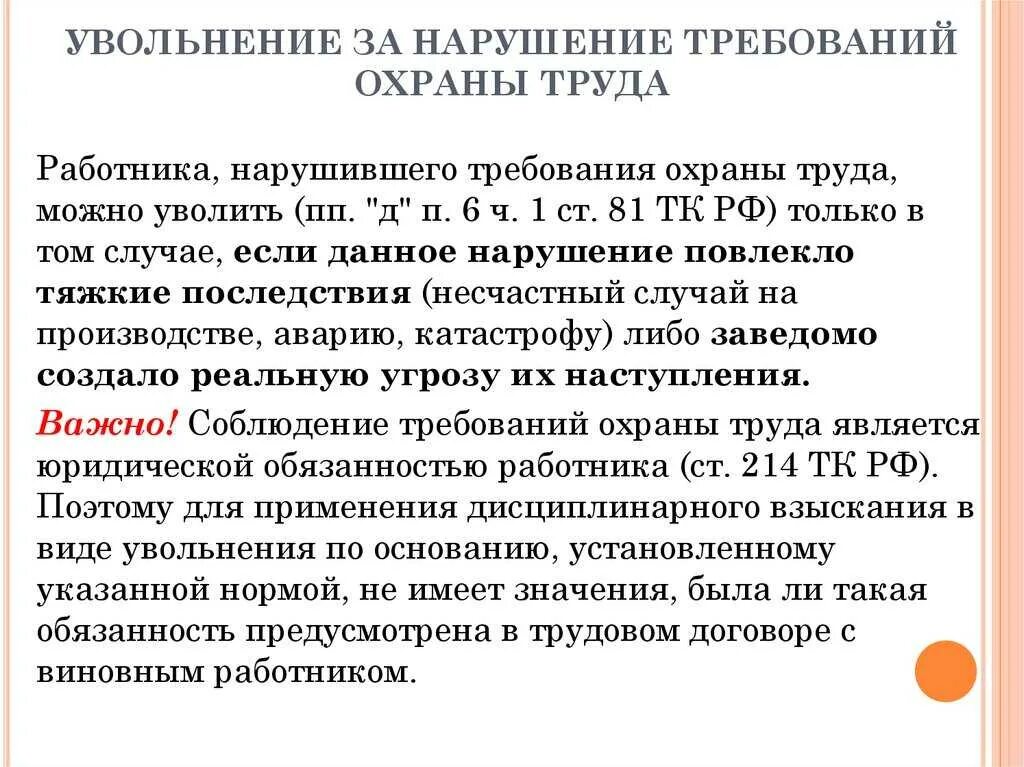 УВОЛЬНЕНИЕ ЗА НАРУШЕНИЕ ТРЕБОВАНИЙ ОХРАНЫ ТРУДА

Работника, нарушившего требования охраны труда, можно уволить (пп. "д" п. 6 ч. 1 ст. 81 ТК РФ) только в том случае, если данное нарушение повлекло тяжкие последствия (несчастный случай на производстве, аварию, катастрофу) либо заведомо создало реальную угрозу их наступления.

Важно! Соблюдение требований охраны труда является юридической обязанностью работника (ст. 214 ТК РФ). Поэтому для применения дисциплинарного взыскания в виде увольнения по основанию, установленному указанной нормой, не имеет значения, была ли такая обязанность предусмотрена в трудовом договоре с виновным работником.